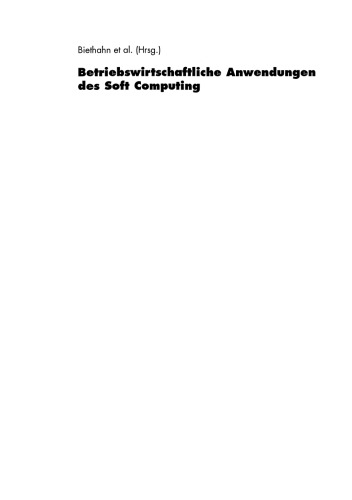 Biethahn et al. (Hrsg.)

Betriebswirtschaftliche Anwendungen des Soft Computing